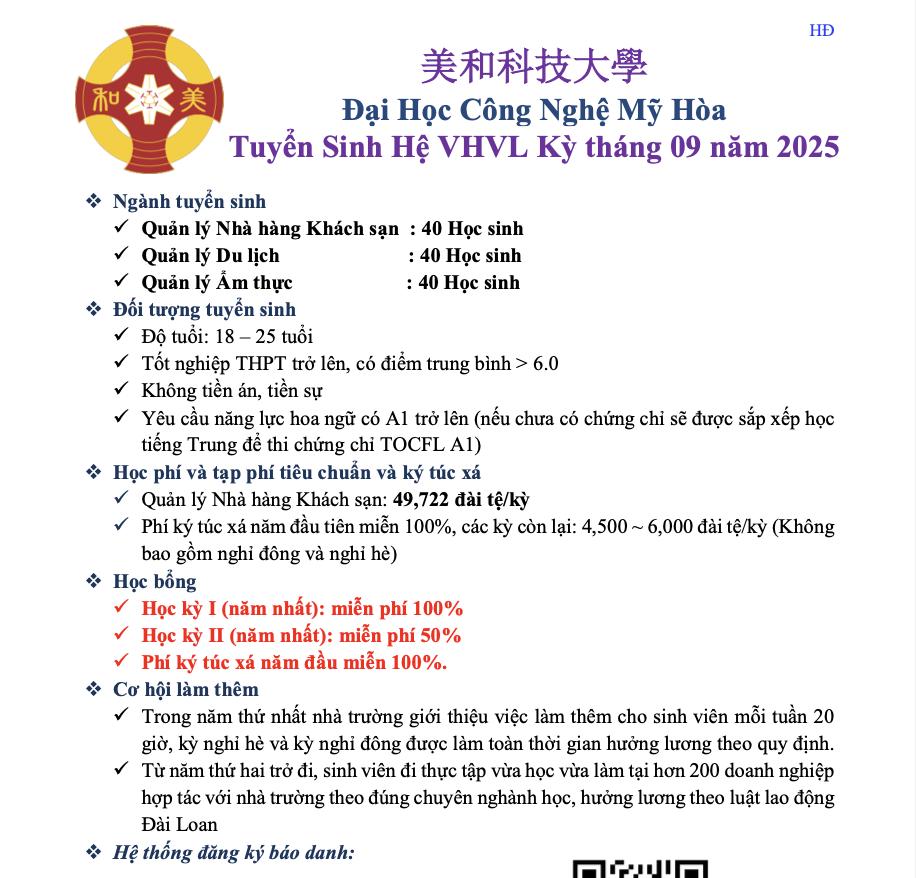 HĐ

和 美

美和科技大學
Đại Học Công Nghệ Mỹ Hòa
Tuyển Sinh Hệ VHVL Kỳ tháng 09 năm 2025

❖ Ngành tuyển sinh
✓ Quản lý Nhà hàng Khách sạn : 40 Học sinh
✓ Quản lý Du lịch : 40 Học sinh
✓ Quản lý Ẩm thực : 40 Học sinh

❖ Đối tượng tuyển sinh
✓ Độ tuổi: 18 – 25 tuổi
✓ Tốt nghiệp THPT trở lên, có điểm trung bình > 6.0
✓ Không tiền án, tiền sự
✓ Yêu cầu năng lực hoa ngữ có A1 trở lên (nếu chưa có chứng chỉ sẽ được sắp xếp học tiếng Trung để thi chứng chỉ TOCFL A1)

❖ Học phí và tạp phí tiêu chuẩn và ký túc xá
✓ Quản lý Nhà hàng Khách sạn: 49,722 đài tệ/kỳ
✓ Phí ký túc xá năm đầu tiên miễn 100%, các kỳ còn lại: 4,500 ~ 6,000 đài tệ/kỳ (Không bao gồm nghỉ đông và nghỉ hè)

❖ Học bổng
✓ Học kỳ I (năm nhất): miễn phí 100%
✓ Học kỳ II (năm nhất): miễn phí 50%
✓ Phí ký túc xá năm đầu miễn 100%.

❖ Cơ hội làm thêm
✓ Trong năm thứ nhất nhà trường giới thiệu việc làm thêm cho sinh viên mỗi tuần 20 giờ, kỳ nghỉ hè và kỳ nghỉ đông được làm toàn thời gian hưởng lương theo quy định.
✓ Từ năm thứ hai trở đi, sinh viên đi thực tập vừa học vừa làm tại hơn 200 doanh nghiệp hợp tác với nhà trường theo đúng chuyên nghành học, hưởng lương theo luật lao động Đài Loan

❖ Hệ thống đăng ký báo danh: